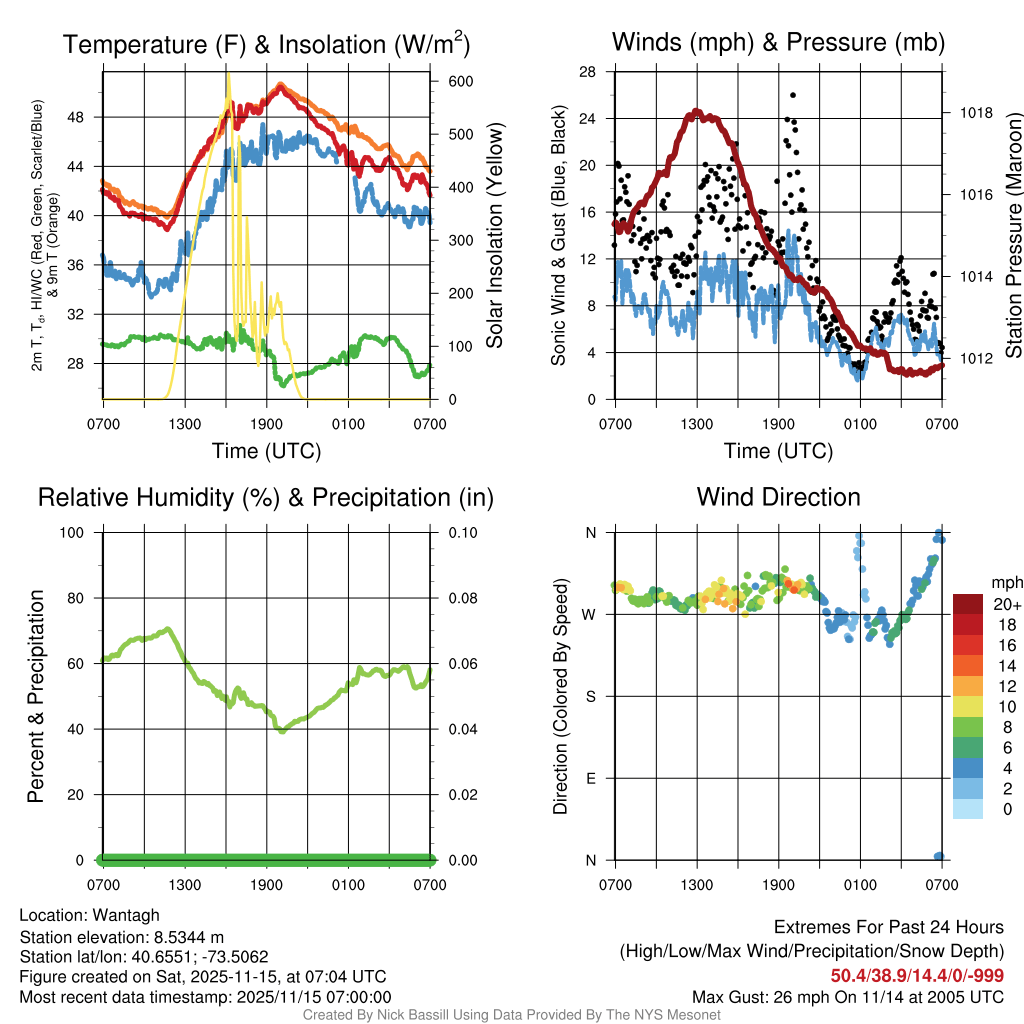 Temperature (F) & Insolation (W/m$^2$)

2m T, T$_d$, HI/WC (Red, Green, Scarlet/Blue) & 9m T (Orange)

48
44
40
36
32
28

600
500
400
300
200
100
0

Solar Insolation (Yellow)

0700 1300 1900 0100 0700

Time (UTC)

Winds (mph) & Pressure (mb)

Sonic Wind & Gust (Blue, Black)

28
24
20
16
12
8
4
0

1018
1016
1014
1012

Station Pressure (Maroon)

0700 1300 1900 0100 0700

Time (UTC)

Relative Humidity (%) & Precipitation (in)

Percent & Precipitation

100
80
60
40
20
0

0.10
0.08
0.06
0.04
0.02
0.00

0700 1300 1900 0100 0700

Wind Direction

Direction (Colored By Speed)

N
W
S
E
N

0700 1300 1900 0100 0700

mph
20+
18
16
14
12
10
8
6
4
2
0

Location: Wantagh
Station elevation: 8.5344 m
Station lat/lon: 40.6551; -73.5062
Figure created on Sat, 2025-11-15, at 07:04 UTC
Most recent data timestamp: 2025/11/15 07:00:00

Extremes For Past 24 Hours
(High/Low/Max Wind/Precipitation/Snow Depth)
50.4/38.9/14.4/0/-999
Max Gust: 26 mph On 11/14 at 2005 UTC

Created By Nick Bassill Using Data Provided By The NYS Mesonet